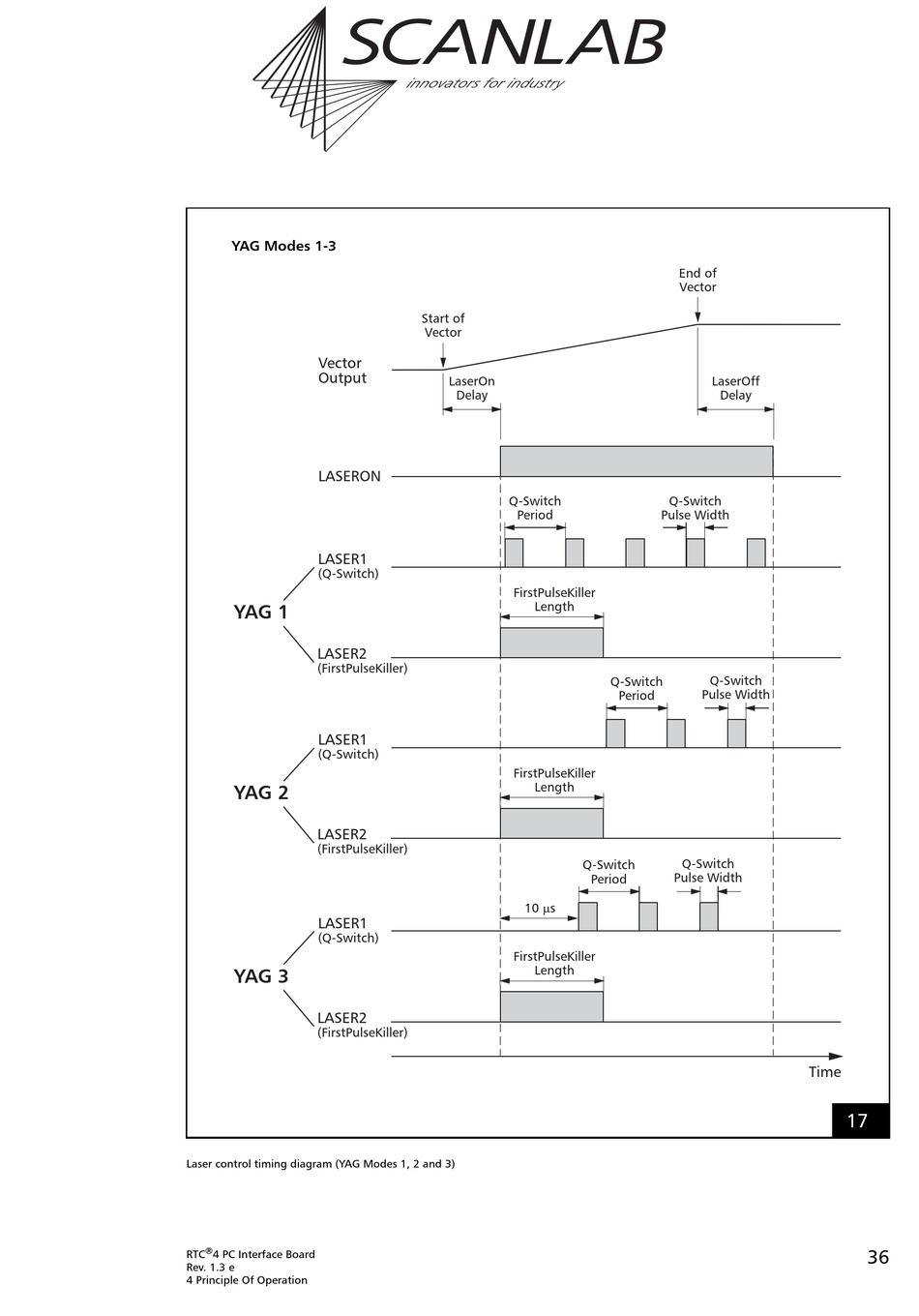 SCANLAB
innovators for industry

YAG Modes 1-3

End of Vector

Start of Vector

Vector Output

LaserOn Delay

LaserOff Delay

LASERON

Q-Switch Period

Q-Switch Pulse Width

LASER1 (Q-Switch)

YAG 1

FirstPulseKiller Length

LASER2 (FirstPulseKiller)

Q-Switch Period

Q-Switch Pulse Width

LASER1 (Q-Switch)

YAG 2

FirstPulseKiller Length

LASER2 (FirstPulseKiller)

Q-Switch Period

Q-Switch Pulse Width

10 µs

LASER1 (Q-Switch)

YAG 3

FirstPulseKiller Length

LASER2 (FirstPulseKiller)

Time

17

Laser control timing diagram (YAG Modes 1, 2 and 3)

RTC®4 PC Interface Board
Rev. 1.3 e
4 Principle Of Operation

36